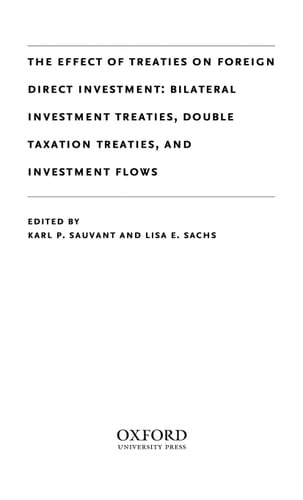 THE EFFECT OF TREATIES ON FOREIGN DIRECT INVESTMENT: BILATERAL INVESTMENT TREATIES, DOUBLE TAXATION TREATIES, AND INVESTMENT FLOWS

EDITED BY
KARL P. SAUVANT AND LISA E. SACHS

OXFORD
UNIVERSITY PRESS